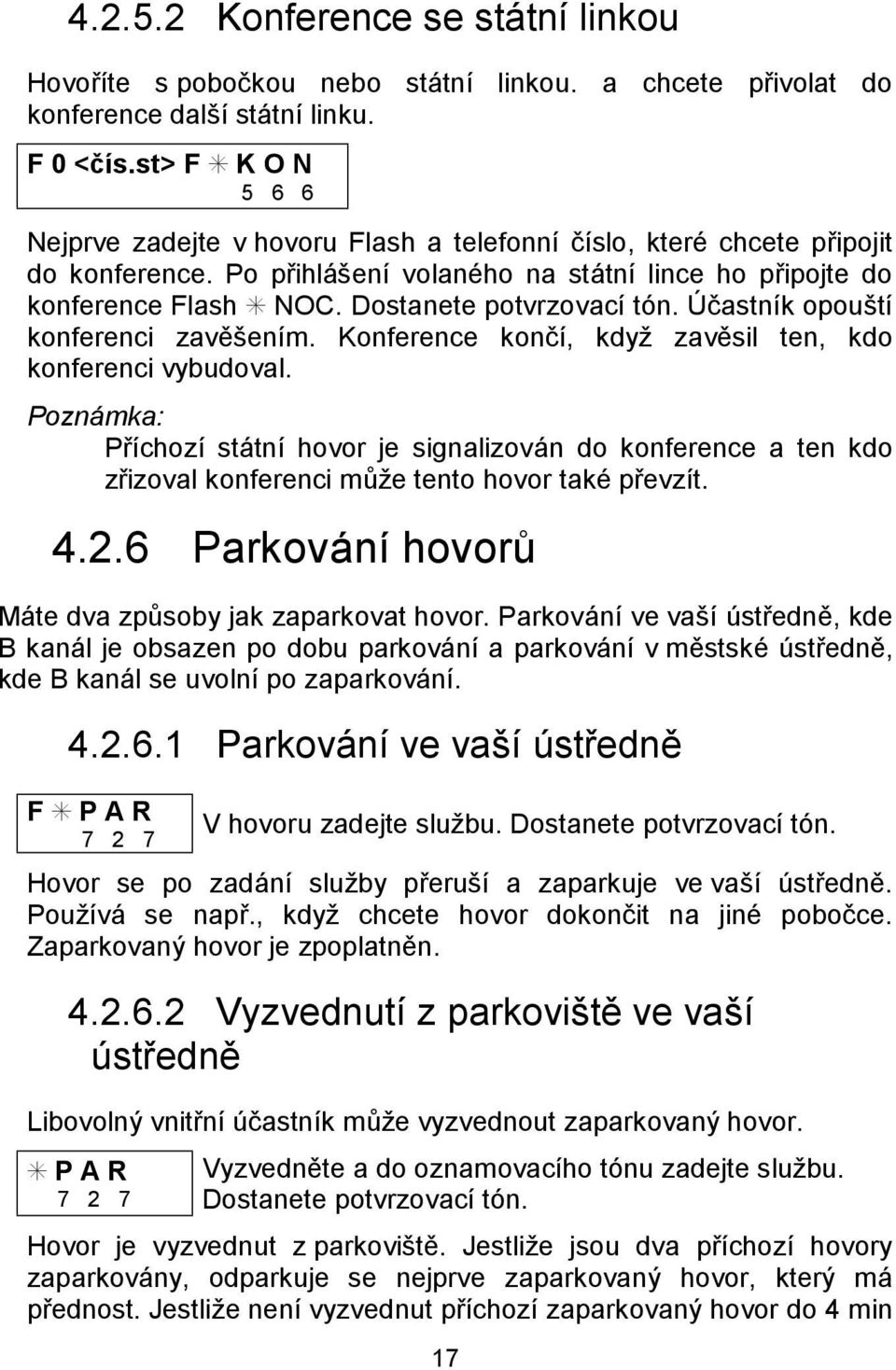 4.2.5.2 Konference se státní linkou

Hovoříte s pobočkou nebo státní linkou. a chcete přivolat do konference další státní linku.

F 0 <čís.st> F ✳ K O N
5 6 6

Nejprve zadejte v hovoru Flash a telefonní číslo, které chcete připojit do konference. Po přihlášení volaného na státní lince ho připojte do konference Flash ✳ NOC. Dostanete potvrzovací tón. Účastník opouští konferenci zavěšením. Konference končí, když zavěsil ten, kdo konferenci vybudoval.

Poznámka:
Příchozí státní hovor je signalizován do konference a ten kdo zřizoval konferenci může tento hovor také převzít.

4.2.6 Parkování hovorů

Máte dva způsoby jak zaparkovat hovor. Parkování ve vaší ústředně, kde B kanál je obsazen po dobu parkování a parkování v městské ústředně, kde B kanál se uvolní po zaparkování.

4.2.6.1 Parkování ve vaší ústředně

F ✳ P A R
7 2 7

V hovoru zadejte službu. Dostanete potvrzovací tón.

Hovor se po zadání služby přeruší a zaparkuje ve vaší ústředně. Používá se např., když chcete hovor dokončit na jiné pobočce. Zaparkovaný hovor je zpoplatněn.

4.2.6.2 Vyzvednutí z parkoviště ve vaší ústředně

Libovolný vnitřní účastník může vyzvednout zaparkovaný hovor.

✳ P A R
7 2 7

Vyzvedněte a do oznamovacího tónu zadejte službu. Dostanete potvrzovací tón.

Hovor je vyzvednut z parkoviště. Jestliže jsou dva příchozí hovory zaparkovány, odparkuje se nejprve zaparkovaný hovor, který má přednost. Jestliže není vyzvednut příchozí zaparkovaný hovor do 4 min

17